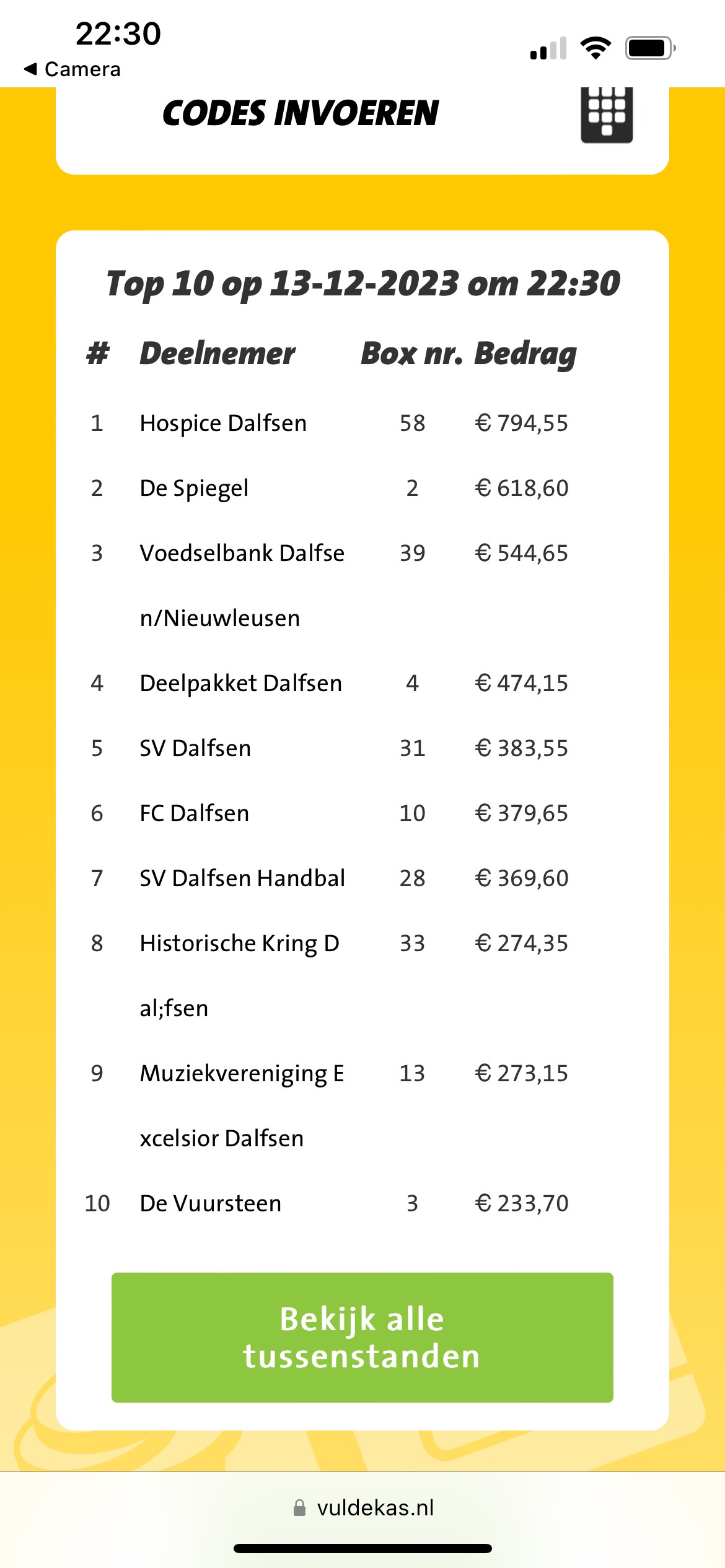 22:30
◀ Camera

CODES INVOEREN

Top 10 op 13-12-2023 om 22:30

| # | Deelnemer | Box nr. | Bedrag |
|---|---|---|---|
| 1 | Hospice Dalfsen | 58 | € 794,55 |
| 2 | De Spiegel | 2 | € 618,60 |
| 3 | Voedselbank Dalfsen/Nieuwleusen | 39 | € 544,65 |
| 4 | Deelpakket Dalfsen | 4 | € 474,15 |
| 5 | SV Dalfsen | 31 | € 383,55 |
| 6 | FC Dalfsen | 10 | € 379,65 |
| 7 | SV Dalfsen Handbal | 28 | € 369,60 |
| 8 | Historische Kring Dal;fsen | 33 | € 274,35 |
| 9 | Muziekvereniging Excelsior Dalfsen | 13 | € 273,15 |
| 10 | De Vuursteen | 3 | € 233,70 |

Bekijk alle tussenstanden

vuldekas.nl